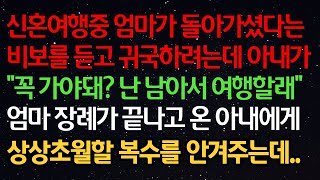 신혼여행중 엄마가 돌아가셨다는 비보를 듣고 귀국하려는데 아내가 "꼭 가야돼? 난 남아서 여행할래" 엄마 장례가 끝나고 온 아내에게 상상초월할 복수를 안겨주는데..